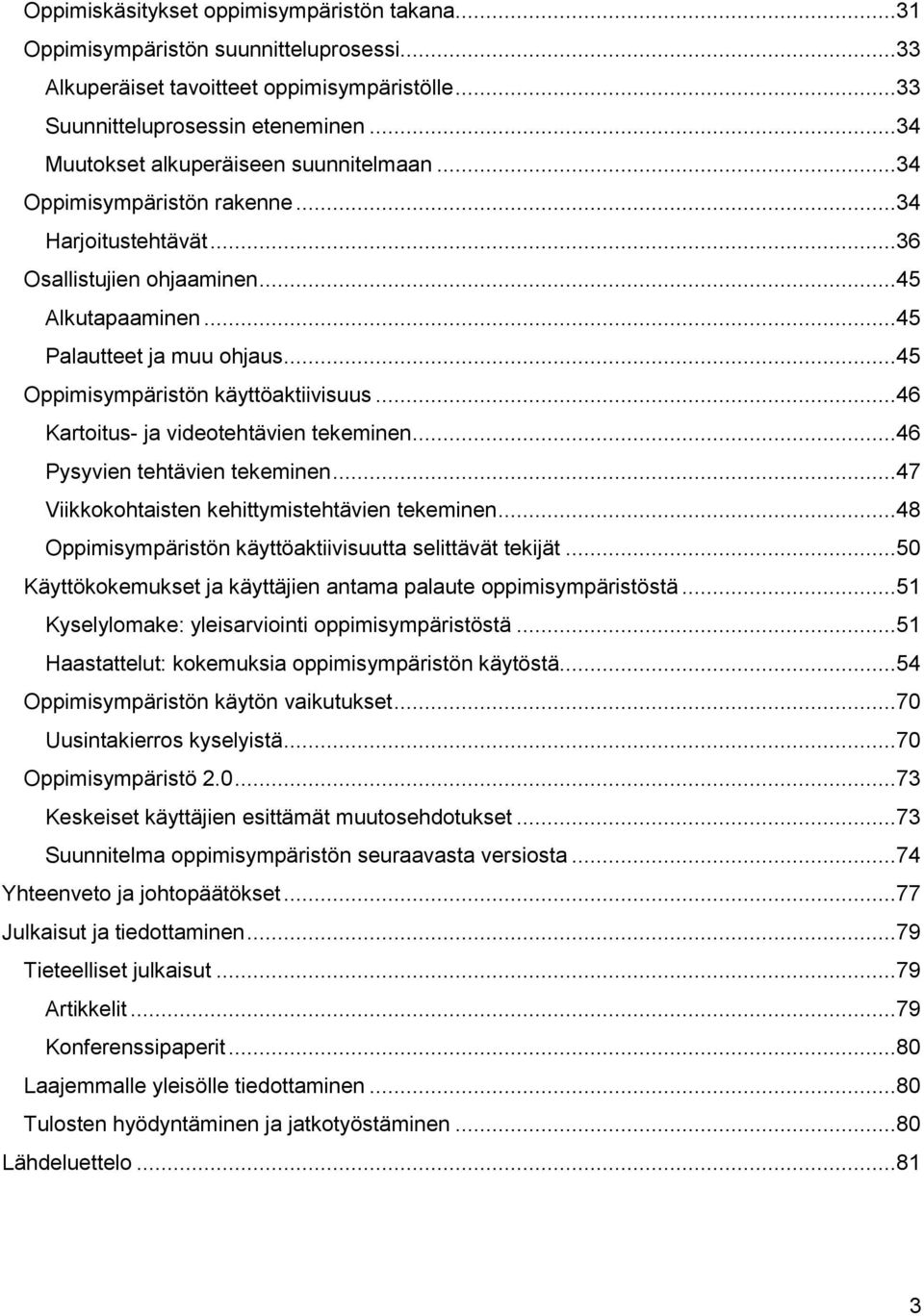 Oppimiskäsitykset oppimisympäristön takana...31
Oppimisympäristön suunnitteluprosessi...33
Alkuperäiset tavoitteet oppimisympäristölle...33
Suunnitteluprosessin eteneminen...34
Muutokset alkuperäiseen suunnitelmaan...34
Oppimisympäristön rakenne...34
Harjoitustehtävät...36
Osallistujien ohjaaminen...45
Alkutapaaminen...45
Palautteet ja muu ohjaus...45
Oppimisympäristön käyttöaktiivisuus...46
Kartoitus- ja videotehtävien tekeminen...46
Pysyvien tehtävien tekeminen...47
Viikkokohtaisten kehittymistehtävien tekeminen...48
Oppimisympäristön käyttöaktiivisuutta selittävät tekijät...50
Käyttökokemukset ja käyttäjien antama palaute oppimisympäristöstä...51
Kyselylomake: yleisarviointi oppimisympäristöstä...51
Haastattelut: kokemuksia oppimisympäristön käytöstä...54
Oppimisympäristön käytön vaikutukset...70
Uusintakierros kyselyistä...70
Oppimisympäristö 2.0...73
Keskeiset käyttäjien esittämät muutosehdotukset...73
Suunnitelma oppimisympäristön seuraavasta versiosta...74
Yhteenveto ja johtopäätökset...77
Julkaisut ja tiedottaminen...79
Tieteelliset julkaisut...79
Artikkelit...79
Konferenssipaperit...80
Laajemmalle yleisölle tiedottaminen...80
Tulosten hyödyntäminen ja jatkotyöstäminen...80
Lähdeluettelo...81

3